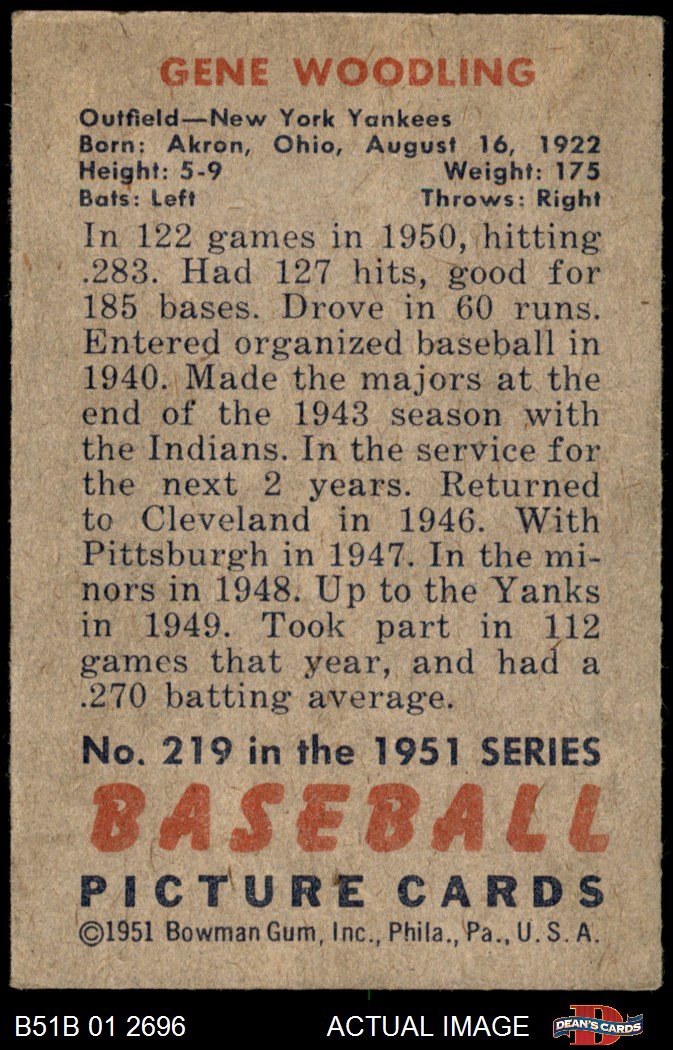 GENE WOODLING

Outfield—New York Yankees
Born: Akron, Ohio, August 16, 1922
Height: 5-9 Weight: 175
Bats: Left Throws: Right

In 122 games in 1950, hitting .283. Had 127 hits, good for 185 bases. Drove in 60 runs. Entered organized baseball in 1940. Made the majors at the end of the 1943 season with the Indians. In the service for the next 2 years. Returned to Cleveland in 1946. With Pittsburgh in 1947. In the minors in 1948. Up to the Yanks in 1949. Took part in 112 games that year, and had a .270 batting average.

No. 219 in the 1951 SERIES
BASEBALL
PICTURE CARDS
©1951 Bowman Gum, Inc., Phila., Pa., U. S. A.

B51B 01 2696 ACTUAL IMAGE DEAN'S CARDS